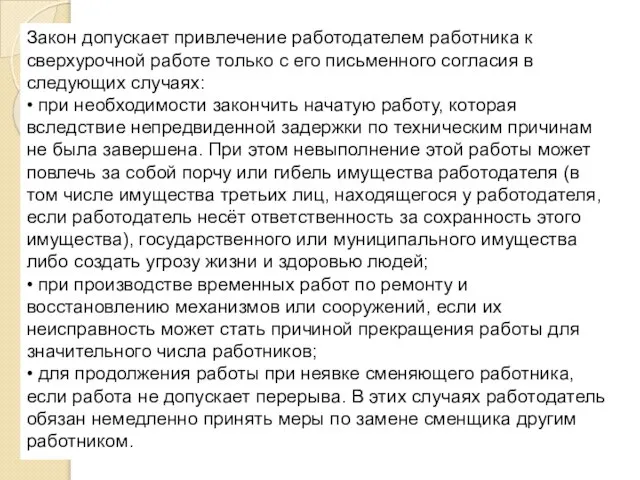 Закон допускает привлечение работодателем работника к сверхурочной работе только с его письменного согласия в следующих случаях:
• при необходимости закончить начатую работу, которая вследствие непредвиденной задержки по техническим причинам не была завершена. При этом невыполнение этой работы может повлечь за собой порчу или гибель имущества работодателя (в том числе имущества третьих лиц, находящегося у работодателя, если работодатель несёт ответственность за сохранность этого имущества), государственного или муниципального имущества либо создать угрозу жизни и здоровью людей;
• при производстве временных работ по ремонту и восстановлению механизмов или сооружений, если их неисправность может стать причиной прекращения работы для значительного числа работников;
• для продолжения работы при неявке сменяющего работника, если работа не допускает перерыва. В этих случаях работодатель обязан немедленно принять меры по замене сменщика другим работником.